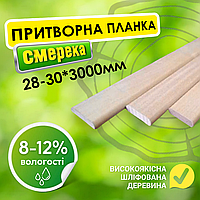 ПРИТВОРНА ПЛАНКА
смерека
28-30*3000мм

8-12%
вологості

ВИСОКОЯКІСНА
ШЛІФОВАНА
ДЕРЕВИНА